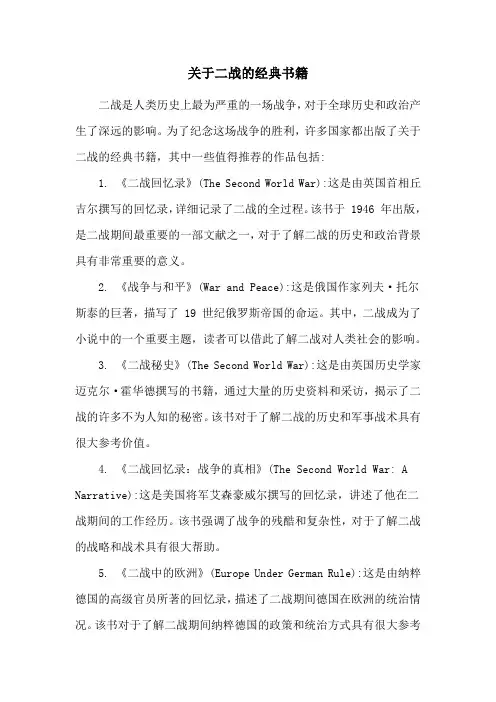 关于二战的经典书籍

二战是人类历史上最为严重的一场战争，对于全球历史和政治产生了深远的影响。为了纪念这场战争的胜利，许多国家都出版了关于二战的经典书籍，其中一些值得推荐的作品包括:

1. 《二战回忆录》(The Second World War):这是由英国首相丘吉尔撰写的回忆录，详细记录了二战的全过程。该书于 1946 年出版，是二战期间最重要的一部文献之一，对于了解二战的历史和政治背景具有非常重要的意义。

2. 《战争与和平》(War and Peace):这是俄国作家列夫·托尔斯泰的巨著，描写了 19 世纪俄罗斯帝国的命运。其中，二战成为了小说中的一个重要主题，读者可以借此了解二战对人类社会的影响。

3. 《二战秘史》(The Second World War):这是由英国历史学家迈克尔·霍华德撰写的书籍，通过大量的历史资料和采访，揭示了二战的许多不为人知的秘密。该书对于了解二战的历史和军事战术具有很大参考价值。

4. 《二战回忆录：战争的真相》(The Second World War: A Narrative):这是美国将军艾森豪威尔撰写的回忆录，讲述了他在二战期间的工作经历。该书强调了战争的残酷和复杂性，对于了解二战的战略和战术具有很大帮助。

5. 《二战中的欧洲》(Europe Under German Rule):这是由纳粹德国的高级官员所著的回忆录，描述了二战期间德国在欧洲的统治情况。该书对于了解二战期间纳粹德国的政策和统治方式具有很大参考